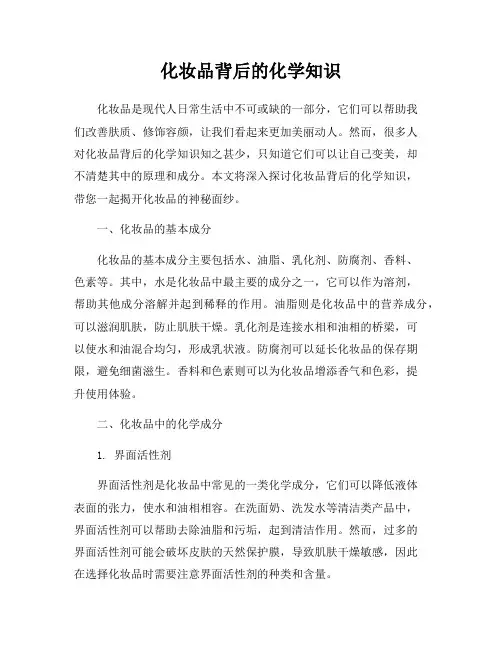 化妆品背后的化学知识

化妆品是现代人日常生活中不可或缺的一部分，它们可以帮助我们改善肤质、修饰容颜，让我们看起来更加美丽动人。然而，很多人对化妆品背后的化学知识知之甚少，只知道它们可以让自己变美，却不清楚其中的原理和成分。本文将深入探讨化妆品背后的化学知识，带您一起揭开化妆品的神秘面纱。

一、化妆品的基本成分

化妆品的基本成分主要包括水、油脂、乳化剂、防腐剂、香料、色素等。其中，水是化妆品中最主要的成分之一，它可以作为溶剂，帮助其他成分溶解并起到稀释的作用。油脂则是化妆品中的营养成分，可以滋润肌肤，防止肌肤干燥。乳化剂是连接水相和油相的桥梁，可以使水和油混合均匀，形成乳状液。防腐剂可以延长化妆品的保存期限，避免细菌滋生。香料和色素则可以为化妆品增添香气和色彩，提升使用体验。

二、化妆品中的化学成分

1. 界面活性剂

界面活性剂是化妆品中常见的一类化学成分，它们可以降低液体表面的张力，使水和油相相容。在洗面奶、洗发水等清洁类产品中，界面活性剂可以帮助去除油脂和污垢，起到清洁作用。然而，过多的界面活性剂可能会破坏皮肤的天然保护膜，导致肌肤干燥敏感，因此在选择化妆品时需要注意界面活性剂的种类和含量。